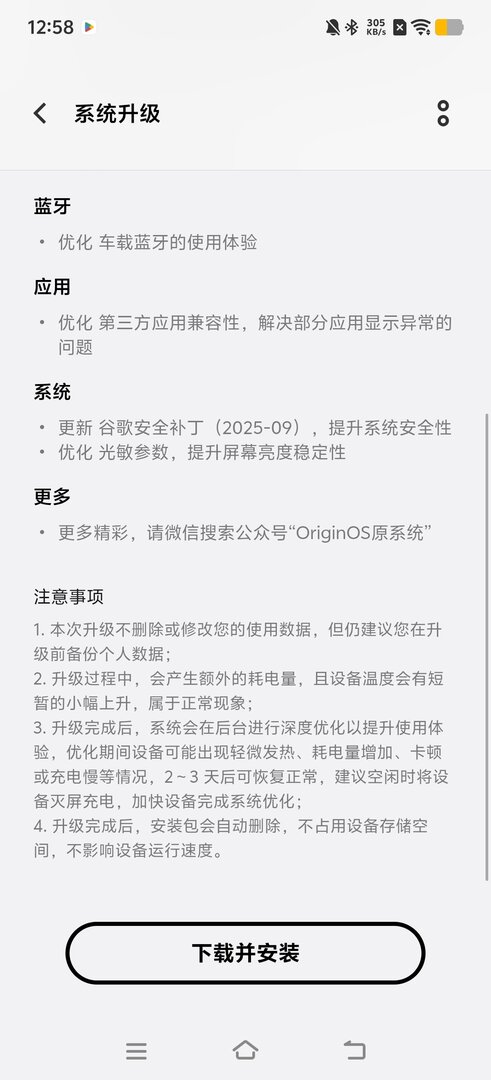 12:58 305 KB/s

系统升级

蓝牙

• 优化 车载蓝牙的使用体验

应用

• 优化 第三方应用兼容性，解决部分应用显示异常的问题

系统

• 更新 谷歌安全补丁（2025-09），提升系统安全性
• 优化 光敏参数，提升屏幕亮度稳定性

更多

• 更多精彩，请微信搜索公众号“OriginOS原系统”

注意事项

1. 本次升级不删除或修改您的使用数据，但仍建议您在升级前备份个人数据；
2. 升级过程中，会产生额外的耗电量，且设备温度会有短暂的小幅上升，属于正常现象；
3. 升级完成后，系统会在后台进行深度优化以提升使用体验，优化期间设备可能出现轻微发热、耗电量增加、卡顿或充电慢等情况，2～3 天后可恢复正常，建议空闲时将设备灭屏充电，加快设备完成系统优化；
4. 升级完成后，安装包会自动删除，不占用设备存储空间，不影响设备运行速度。

下载并安装